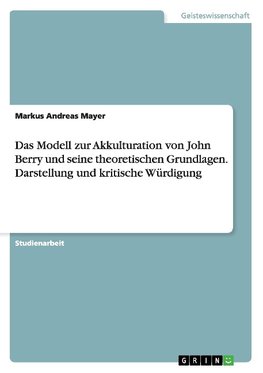 Geisteswissenschaft

Markus Andreas Mayer

Das Modell zur Akkulturation von John Berry und seine theoretischen Grundlagen. Darstellung und kritische Würdigung

Studienarbeit

GRIN